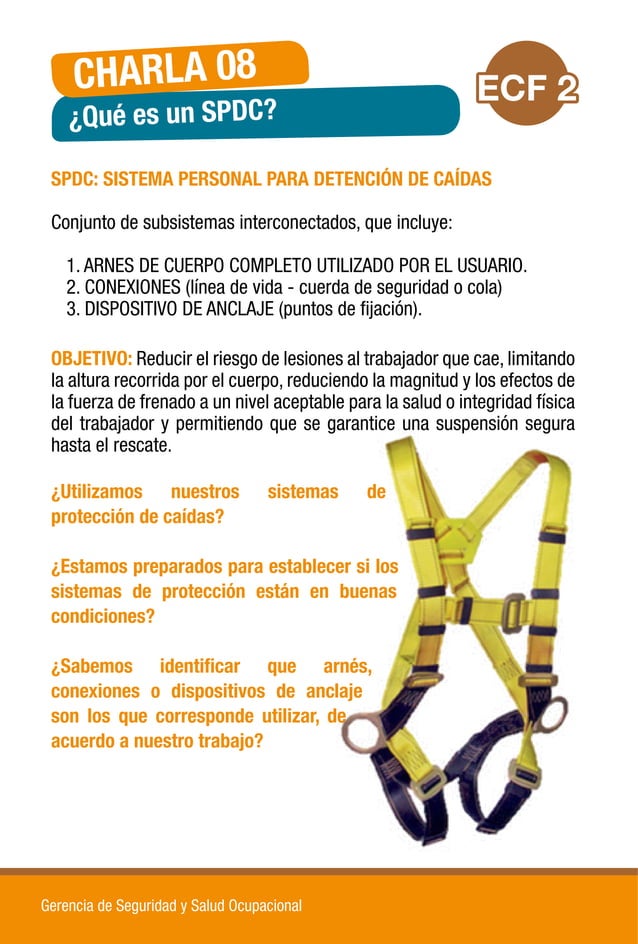 CHARLA 08

¿Qué es un SPDC?

ECF 2

SPDC: SISTEMA PERSONAL PARA DETENCIÓN DE CAÍDAS

Conjunto de subsistemas interconectados, que incluye:

1. ARNES DE CUERPO COMPLETO UTILIZADO POR EL USUARIO.
2. CONEXIONES (línea de vida - cuerda de seguridad o cola)
3. DISPOSITIVO DE ANCLAJE (puntos de fijación).

OBJETIVO: Reducir el riesgo de lesiones al trabajador que cae, limitando la altura recorrida por el cuerpo, reduciendo la magnitud y los efectos de la fuerza de frenado a un nivel aceptable para la salud o integridad física del trabajador y permitiendo que se garantice una suspensión segura hasta el rescate.

¿Utilizamos nuestros sistemas de protección de caídas?

¿Estamos preparados para establecer si los sistemas de protección están en buenas condiciones?

¿Sabemos identificar que arnés, conexiones o dispositivos de anclaje son los que corresponde utilizar, de acuerdo a nuestro trabajo?

Gerencia de Seguridad y Salud Ocupacional